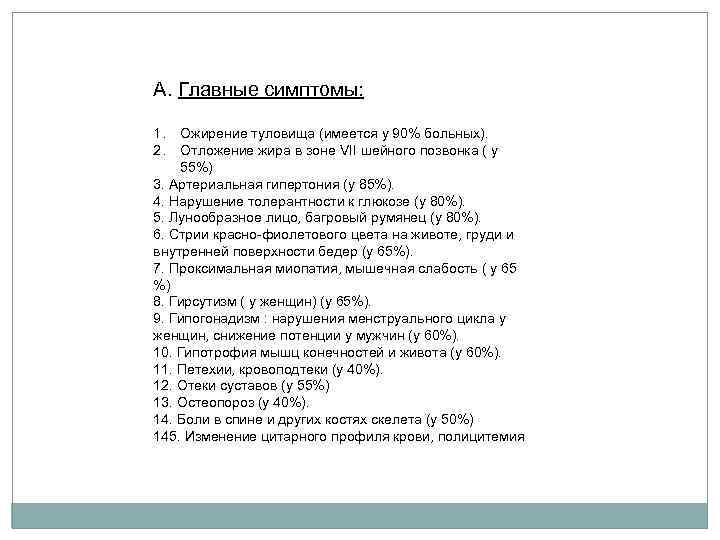 А. Главные симптомы:

1. Ожирение туловища (имеется у 90% больных).
2. Отложение жира в зоне VII шейного позвонка ( у 55%)
3. Артериальная гипертония (у 85%).
4. Нарушение толерантности к глюкозе (у 80%).
5. Лунообразное лицо, багровый румянец (у 80%).
6. Стрии красно-фиолетового цвета на животе, груди и внутренней поверхности бедер (у 65%).
7. Проксимальная миопатия, мышечная слабость ( у 65 %)
8. Гирсутизм ( у женщин) (у 65%).
9. Гипогонадизм : нарушения менструального цикла у женщин, снижение потенции у мужчин (у 60%).
10. Гипотрофия мышц конечностей и живота (у 60%).
11. Петехии, кровоподтеки (у 40%).
12. Отеки суставов (у 55%)
13. Остеопороз (у 40%).
14. Боли в спине и других костях скелета (у 50%)
145. Изменение цитарного профиля крови, полицитемия